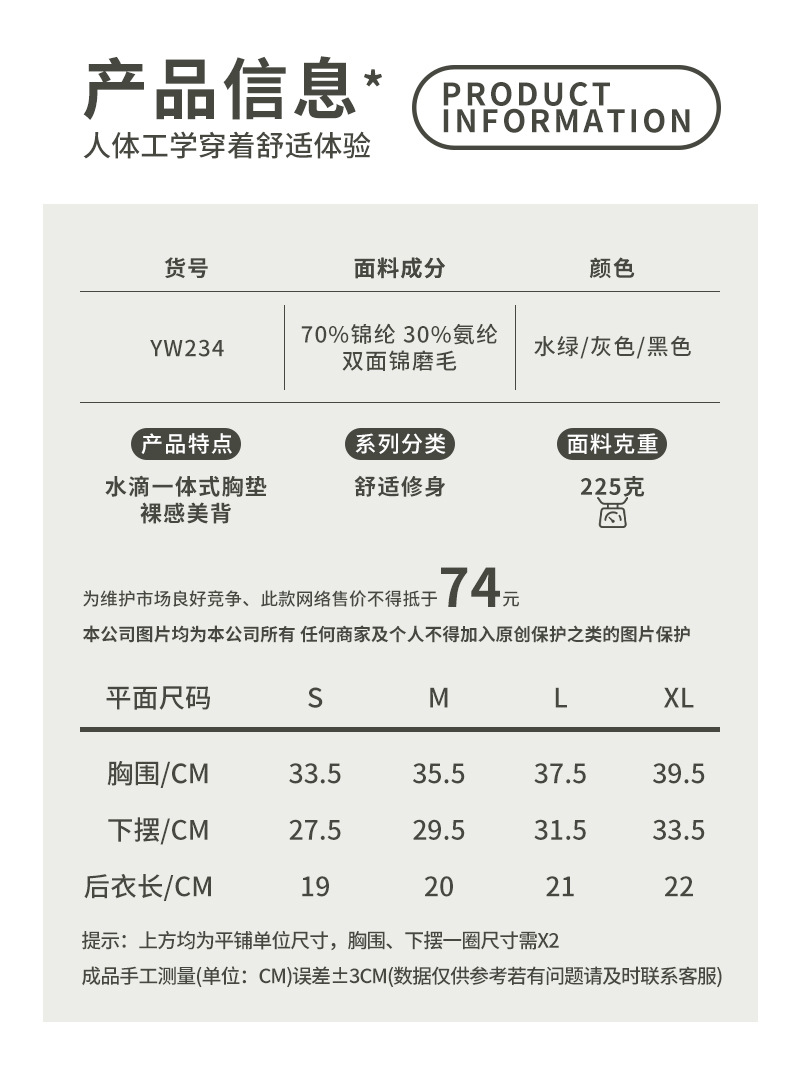 产品信息*
人体工学穿着舒适体验

PRODUCT
INFORMATION

| 货号 | 面料成分 | 颜色 |
|---|---|---|
| YW234 | 70%锦纶 30%氨纶 双面锦磨毛 | 水绿/灰色/黑色 |

产品特点
水滴一体式胸垫
裸感美背

系列分类
舒适修身

面料克重
225克

为维护市场良好竞争、此款网络售价不得抵于74元

本公司图片均为本公司所有 任何商家及个人不得加入原创保护之类的图片保护

| 平面尺码 | S | M | L | XL |
|---|---|---|---|---|
| 胸围/CM | 33.5 | 35.5 | 37.5 | 39.5 |
| 下摆/CM | 27.5 | 29.5 | 31.5 | 33.5 |
| 后衣长/CM | 19 | 20 | 21 | 22 |

提示：上方均为平铺单位尺寸，胸围、下摆一圈尺寸需X2
成品手工测量(单位：CM)误差±3CM(数据仅供参考若有问题请及时联系客服)